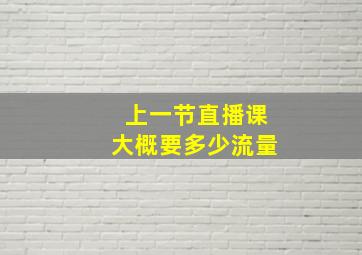 上一节直播课
大概要多少流量